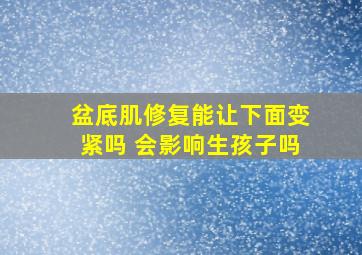 盆底肌修复能让下面变紧吗 会影响生孩子吗